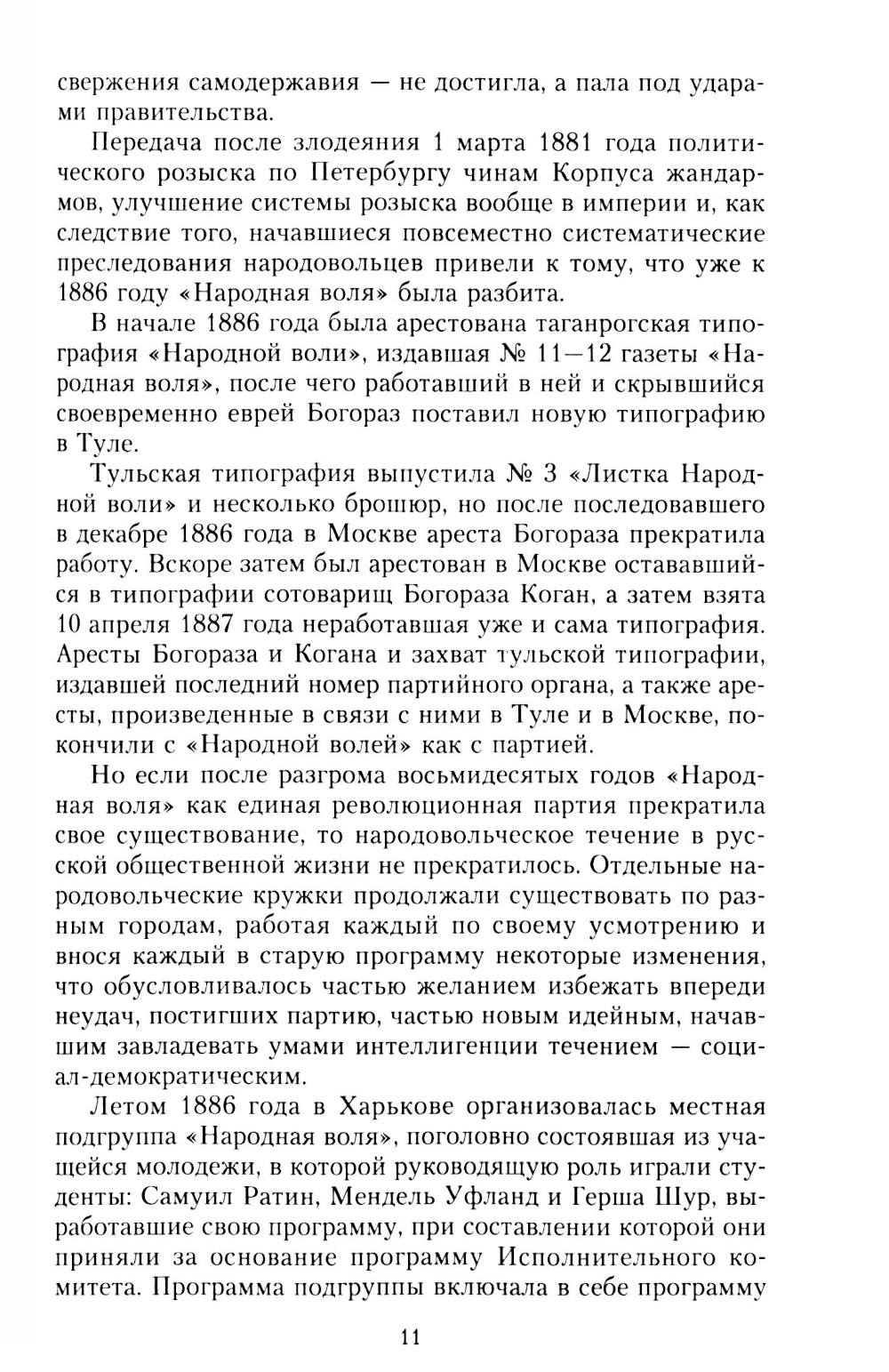 свержения самодержавия — не достигла, а пала под ударами правительства.

Передача после злодеяния 1 марта 1881 года политического розыска по Петербургу чинам Корпуса жандармов, улучшение системы розыска вообще в империи и, как следствие того, начавшиеся повсеместно систематические преследования народовольцев привели к тому, что уже к 1886 году «Народная воля» была разбита.

В начале 1886 года была арестована таганрогская типография «Народной воли», издавшая № 11—12 газеты «Народная воля», после чего работавший в ней и скрывшийся своевременно еврей Богораз поставил новую типографию в Туле.

Тульская типография выпустила № 3 «Листка Народной воли» и несколько брошюр, но после последовавшего в декабре 1886 года в Москве ареста Богораза прекратила работу. Вскоре затем был арестован в Москве остававшийся в типографии сотоварищ Богораза Коган, а затем взята 10 апреля 1887 года неработавшая уже и сама типография. Аресты Богораза и Когана и захват тульской типографии, издавшей последний номер партийного органа, а также аресты, произведенные в связи с ними в Туле и в Москве, покончили с «Народной волей» как с партией.

Но если после разгрома восьмидесятых годов «Народная воля» как единая революционная партия прекратила свое существование, то народовольческое течение в русской общественной жизни не прекратилось. Отдельные народовольческие кружки продолжали существовать по разным городам, работая каждый по своему усмотрению и внося каждый в старую программу некоторые изменения, что обусловливалось частью желанием избежать впереди неудач, постигших партию, частью новым идейным, начавшим завладевать умами интеллигенции течением — социал-демократическим.

Летом 1886 года в Харькове организовалась местная подгруппа «Народная воля», поголовно состоявшая из учащейся молодежи, в которой руководящую роль играли студенты: Самуил Ратин, Мендель Уфланд и Герша Шур, выработавшие свою программу, при составлении которой они приняли за основание программу Исполнительного комитета. Программа подгруппы включала в себе программу

11